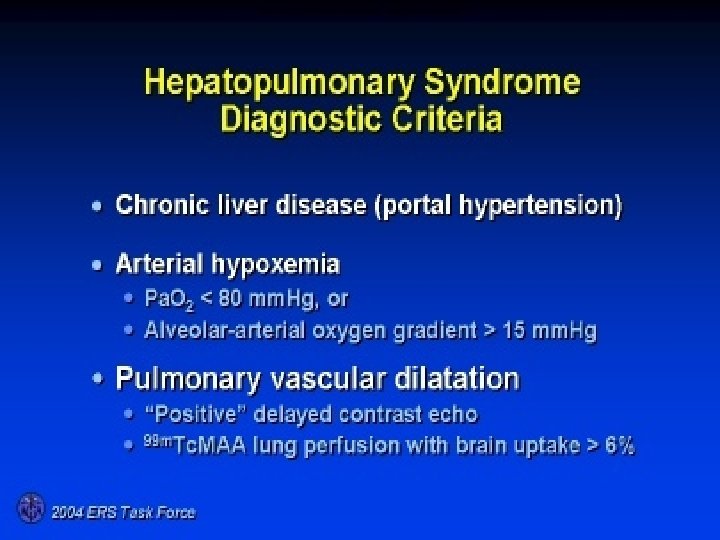 Hepatopulmonary Syndrome
Diagnostic Criteria

• Chronic liver disease (portal hypertension)

• Arterial hypoxemia
• $PaO_2$ < 80 mmHg, or
• Alveolar-arterial oxygen gradient > 15 mmHg

• Pulmonary vascular dilatation
• "Positive" delayed contrast echo
• $^{99m}$TcMAA lung perfusion with brain uptake > 6%

2004 ERS Task Force